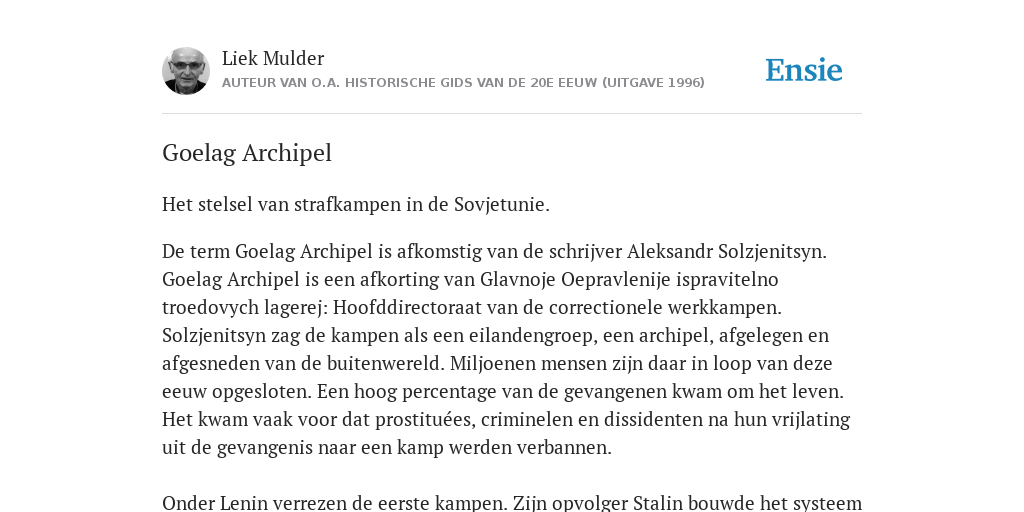 Liek Mulder
AUTEUR VAN O.A. HISTORISCHE GIDS VAN DE 20E EEUW (UITGAVE 1996)

Ensie

Goelag Archipel

Het stelsel van strafkampen in de Sovjetunie.

De term Goelag Archipel is afkomstig van de schrijver Aleksandr Solzjenitsyn. Goelag Archipel is een afkorting van Glavnoje Oepravlenije ispravitelno troedovych lagerej: Hoofddirectoraat van de correctionele werkkampen. Solzjenitsyn zag de kampen als een eilandengroep, een archipel, afgelegen en afgesneden van de buitenwereld. Miljoenen mensen zijn daar in loop van deze eeuw opgesloten. Een hoog percentage van de gevangenen kwam om het leven. Het kwam vaak voor dat prostituées, criminelen en dissidenten na hun vrijlating uit de gevangenis naar een kamp werden verbannen.

Onder Lenin verrezen de eerste kampen. Zijn opvolger Stalin bouwde het systeem